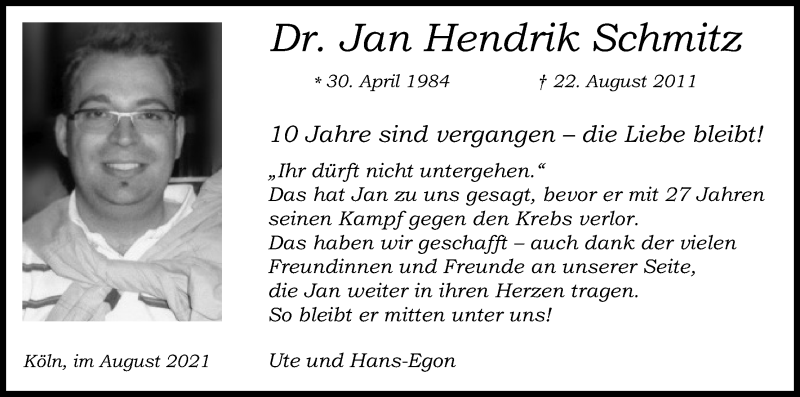 Dr. Jan Hendrik Schmitz

* 30. April 1984 † 22. August 2011

10 Jahre sind vergangen – die Liebe bleibt!

„Ihr dürft nicht untergehen.“
Das hat Jan zu uns gesagt, bevor er mit 27 Jahren seinen Kampf gegen den Krebs verlor.
Das haben wir geschafft – auch dank der vielen Freundinnen und Freunde an unserer Seite, die Jan weiter in ihren Herzen tragen.
So bleibt er mitten unter uns!

Köln, im August 2021

Ute und Hans-Egon